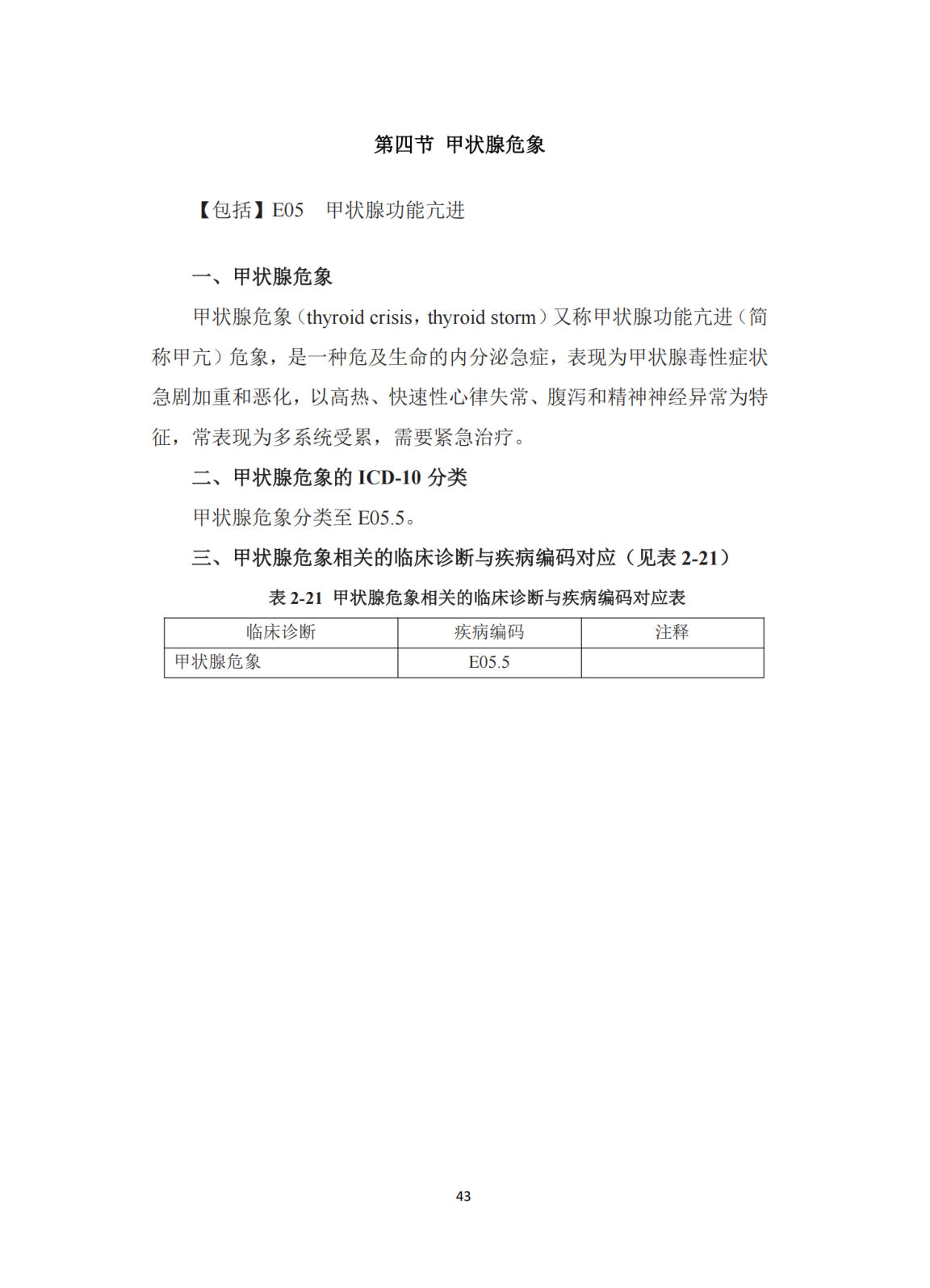 第四节 甲状腺危象

【包括】E05 甲状腺功能亢进

一、甲状腺危象

甲状腺危象（thyroid crisis，thyroid storm）又称甲状腺功能亢进（简称甲亢）危象，是一种危及生命的内分泌急症，表现为甲状腺毒性症状急剧加重和恶化，以高热、快速性心律失常、腹泻和精神神经异常为特征，常表现为多系统受累，需要紧急治疗。

二、甲状腺危象的 ICD-10 分类

甲状腺危象分类至 E05.5。

三、甲状腺危象相关的临床诊断与疾病编码对应（见表 2-21）

表 2-21 甲状腺危象相关的临床诊断与疾病编码对应表

| 临床诊断 | 疾病编码 | 注释 |
|---|---|---|
| 甲状腺危象 | E05.5 | |

43